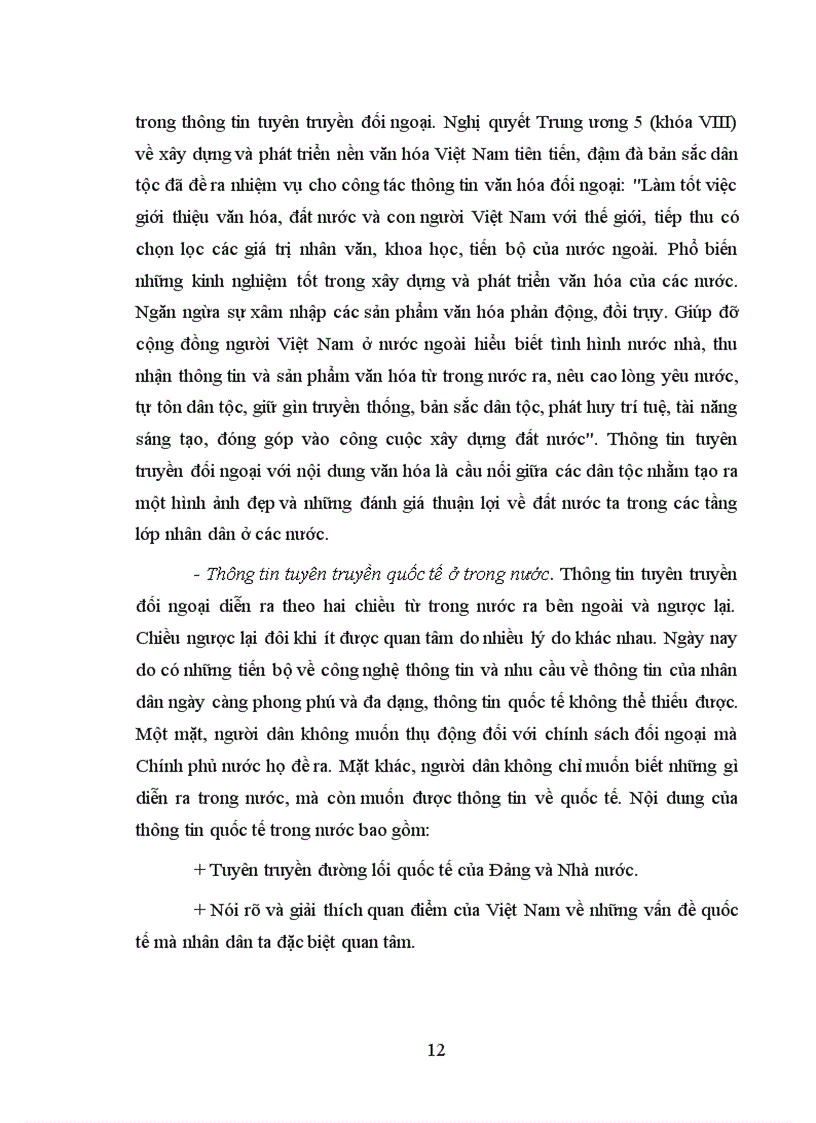 trong thông tin tuyên truyền đối ngoại. Nghị quyết Trung ương 5 (khóa VIII) về xây dựng và phát triển nền văn hóa Việt Nam tiên tiến, đậm đà bản sắc dân tộc đã đề ra nhiệm vụ cho công tác thông tin văn hóa đối ngoại: "Làm tốt việc giới thiệu văn hóa, đất nước và con người Việt Nam với thế giới, tiếp thu có chọn lọc các giá trị nhân văn, khoa học, tiến bộ của nước ngoài. Phổ biến những kinh nghiệm tốt trong xây dựng và phát triển văn hóa của các nước. Ngăn ngừa sự xâm nhập các sản phẩm văn hóa phản động, đồi trụy. Giúp đỡ cộng đồng người Việt Nam ở nước ngoài hiểu biết tình hình nước nhà, thu nhận thông tin và sản phẩm văn hóa từ trong nước ra, nêu cao lòng yêu nước, tự tôn dân tộc, giữ gìn truyền thống, bản sắc dân tộc, phát huy trí tuệ, tài năng sáng tạo, đóng góp vào công cuộc xây dựng đất nước". Thông tin tuyên truyền đối ngoại với nội dung văn hóa là cầu nối giữa các dân tộc nhằm tạo ra một hình ảnh đẹp và những đánh giá thuận lợi về đất nước ta trong các tầng lớp nhân dân ở các nước.

- Thông tin tuyên truyền quốc tế ở trong nước. Thông tin tuyên truyền đối ngoại diễn ra theo hai chiều từ trong nước ra bên ngoài và ngược lại. Chiều ngược lại đôi khi ít được quan tâm do nhiều lý do khác nhau. Ngày nay do có những tiến bộ về công nghệ thông tin và nhu cầu về thông tin của nhân dân ngày càng phong phú và đa dạng, thông tin quốc tế không thể thiếu được. Một mặt, người dân không muốn thụ động đối với chính sách đối ngoại mà Chính phủ nước họ đề ra. Mặt khác, người dân không chỉ muốn biết những gì diễn ra trong nước, mà còn muốn được thông tin về quốc tế. Nội dung của thông tin quốc tế trong nước bao gồm:

+ Tuyên truyền đường lối quốc tế của Đảng và Nhà nước.

+ Nói rõ và giải thích quan điểm của Việt Nam về những vấn đề quốc tế mà nhân dân ta đặc biệt quan tâm.

12